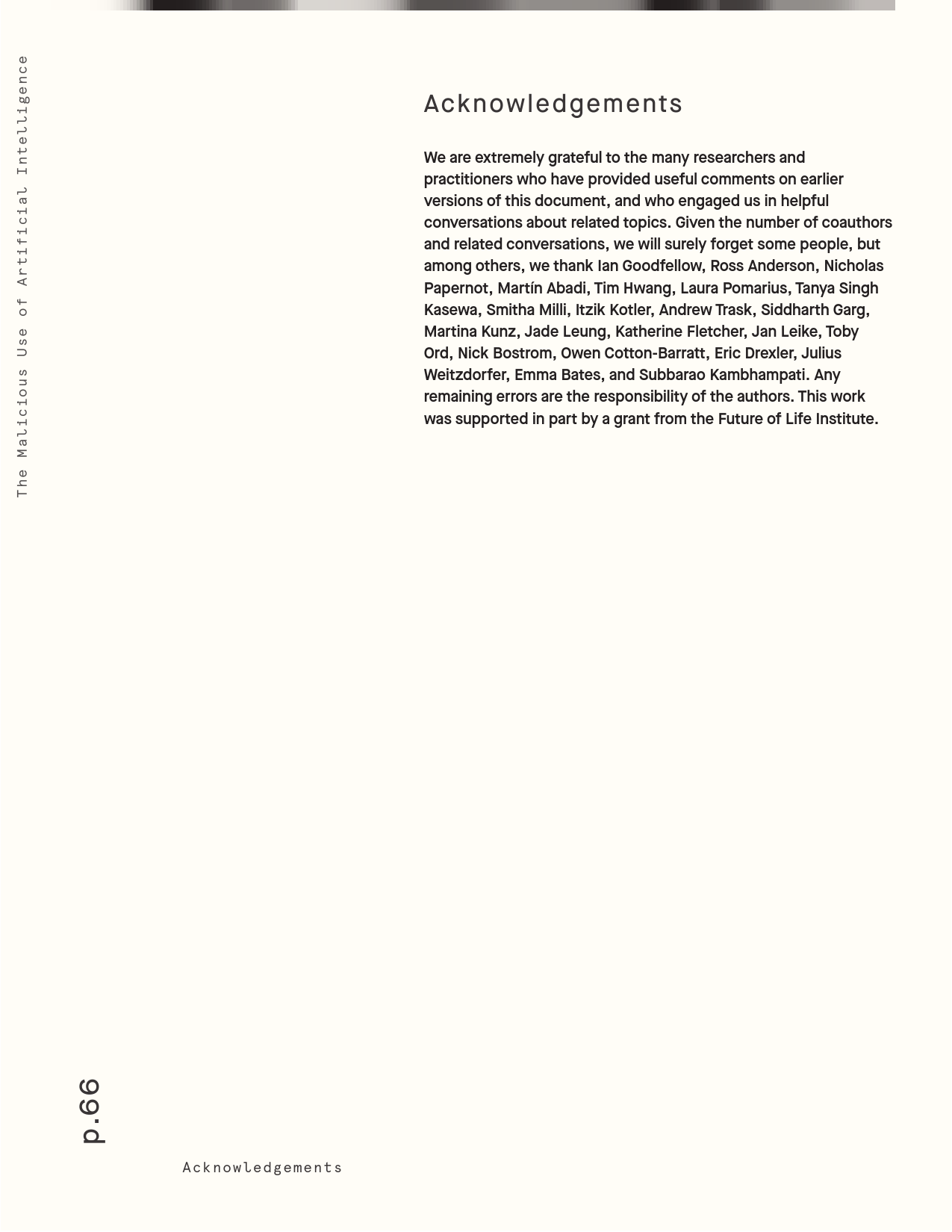 The Malicious Use of Artificial Intelligence

Acknowledgements

We are extremely grateful to the many researchers and practitioners who have provided useful comments on earlier versions of this document, and who engaged us in helpful conversations about related topics. Given the number of coauthors and related conversations, we will surely forget some people, but among others, we thank Ian Goodfellow, Ross Anderson, Nicholas Papernot, Martín Abadi, Tim Hwang, Laura Pomarius, Tanya Singh Kasewa, Smitha Milli, Itzik Kotler, Andrew Trask, Siddharth Garg, Martina Kunz, Jade Leung, Katherine Fletcher, Jan Leike, Toby Ord, Nick Bostrom, Owen Cotton-Barratt, Eric Drexler, Julius Weitzdorfer, Emma Bates, and Subbarao Kambhampati. Any remaining errors are the responsibility of the authors. This work was supported in part by a grant from the Future of Life Institute.

p.66

Acknowledgements